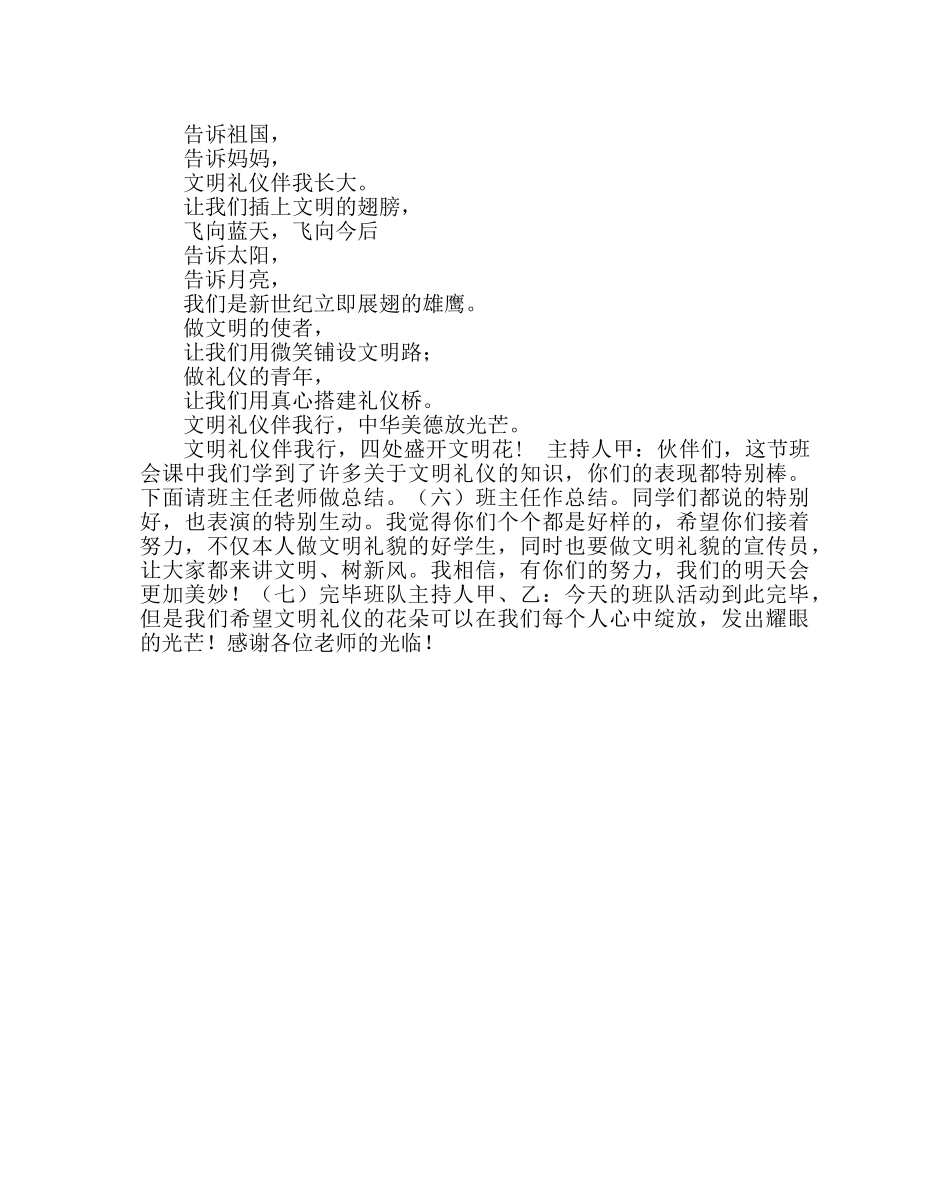 告诉祖国，
告诉妈妈，
文明礼仪伴我长大。
让我们插上文明的翅膀，
飞向蓝天，飞向今后
告诉太阳，
告诉月亮，
我们是新世纪立即展翅的雄鹰。
做文明的使者，
让我们用微笑铺设文明路；
做礼仪的青年，
让我们用真心搭建礼仪桥。
文明礼仪伴我行，中华美德放光芒。
文明礼仪伴我行，四处盛开文明花！ 主持人甲：伙伴们，这节班会课中我们学到了许多关于文明礼仪的知识，你们的表现都特别棒。下面请班主任老师做总结。（六）班主任作总结。同学们都说的特别好，也表演的特别生动。我觉得你们个个都是好样的，希望你们接着努力，不仅本人做文明礼貌的好学生，同时也要做文明礼貌的宣传员，让大家都来讲文明、树新风。我相信，有你们的努力，我们的明天会更加美妙！（七）完毕班队主持人甲、乙：今天的班队活动到此完毕，但是我们希望文明礼仪的花朵可以在我们每个人心中绽放，发出耀眼的光芒！感谢各位老师的光临！